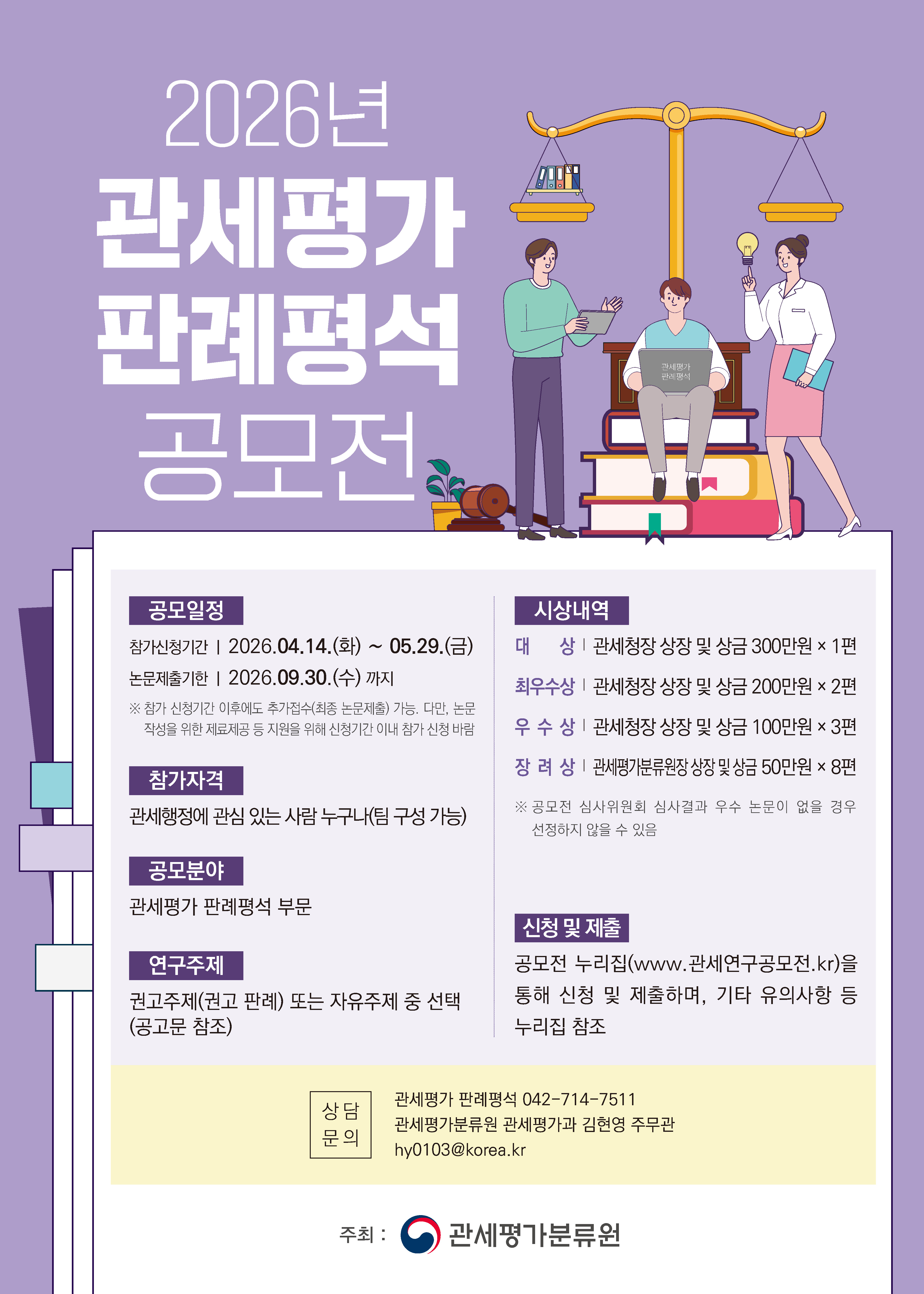 2026년
관세평가
판례평석
공모전

관세평가
판례평석

공모일정

참가신청기간 | 2026.04.14.(화) ~ 05.29.(금)

논문제출기한 | 2026.09.30.(수) 까지

※ 참가 신청기간 이후에도 추가접수(최종 논문제출) 가능. 다만, 논문 작성을 위한 제료제공 등 지원을 위해 신청기간 이내 참가 신청 바람

참가자격

관세행정에 관심 있는 사람 누구나(팀 구성 가능)

공모분야

관세평가 판례평석 부문

연구주제

권고주제(권고 판례) 또는 자유주제 중 선택 (공고문 참조)

시상내역

대 상 | 관세청장 상장 및 상금 300만원 × 1편

최우수상 | 관세청장 상장 및 상금 200만원 × 2편

우 수 상 | 관세청장 상장 및 상금 100만원 × 3편

장 려 상 | 관세평가분류원장 상장 및 상금 50만원 × 8편

※ 공모전 심사위원회 심사결과 우수 논문이 없을 경우 선정하지 않을 수 있음

신청 및 제출

공모전 누리집(www.관세연구공모전.kr)을 통해 신청 및 제출하며, 기타 유의사항 등 누리집 참조

상담
문의

관세평가 판례평석 042-714-7511
관세평가분류원 관세평가과 김현영 주무관
hy0103@korea.kr

주최 : 관세평가분류원